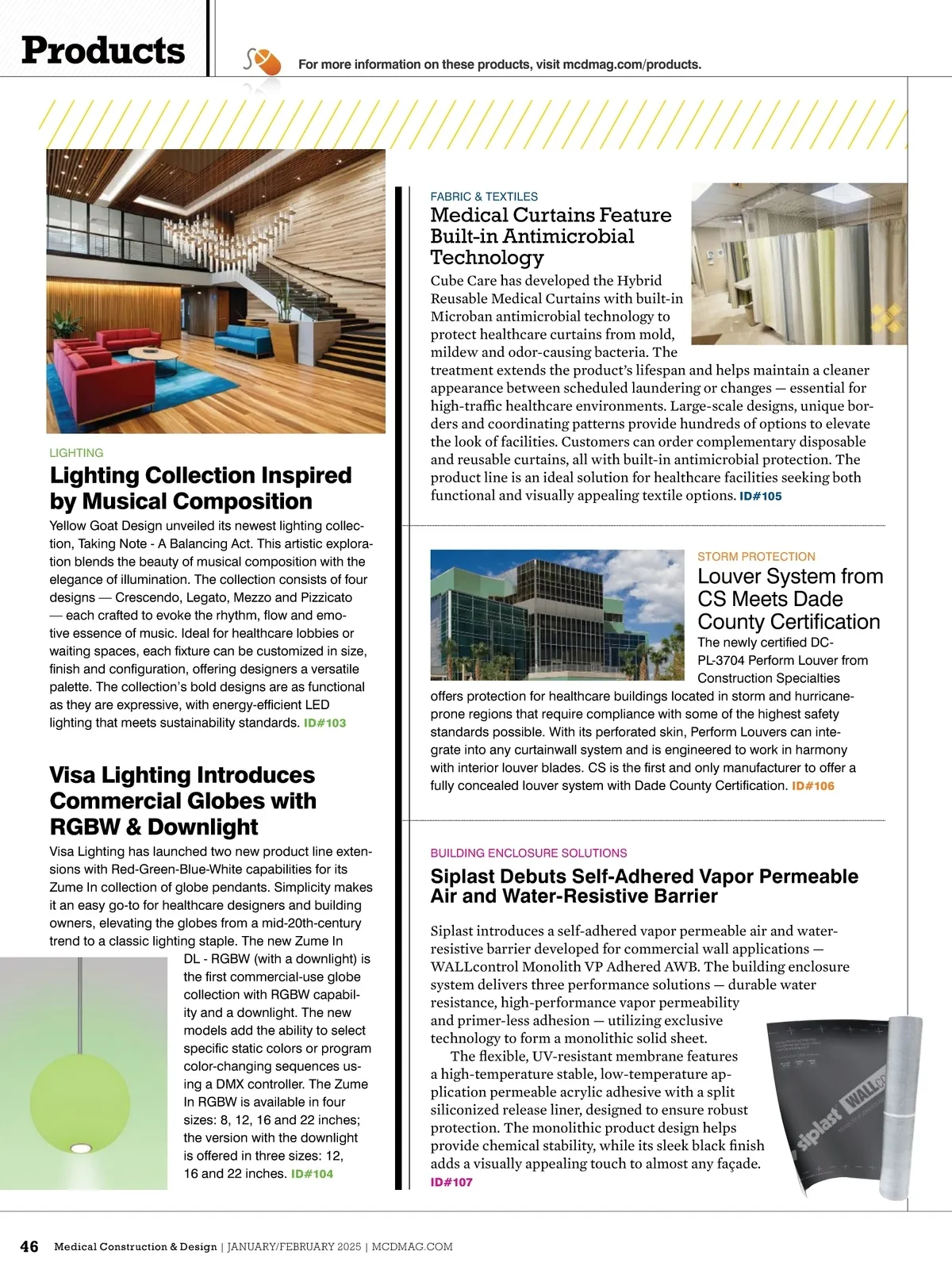 Products

For more information on these products, visit mcdmag.com/products.

LIGHTING

Lighting Collection Inspired by Musical Composition

Yellow Goat Design unveiled its newest lighting collection, Taking Note - A Balancing Act. This artistic exploration blends the beauty of musical composition with the elegance of illumination. The collection consists of four designs — Crescendo, Legato, Mezzo and Pizzicato — each crafted to evoke the rhythm, flow and emotive essence of music. Ideal for healthcare lobbies or waiting spaces, each fixture can be customized in size, finish and configuration, offering designers a versatile palette. The collection's bold designs are as functional as they are expressive, with energy-efficient LED lighting that meets sustainability standards. ID#103

Visa Lighting Introduces Commercial Globes with RGBW & Downlight

Visa Lighting has launched two new product line extensions with Red-Green-Blue-White capabilities for its Zume In collection of globe pendants. Simplicity makes it an easy go-to for healthcare designers and building owners, elevating the globes from a mid-20th-century trend to a classic lighting staple. The new Zume In DL - RGBW (with a downlight) is the first commercial-use globe collection with RGBW capability and a downlight. The new models add the ability to select specific static colors or program color-changing sequences using a DMX controller. The Zume In RGBW is available in four sizes: 8, 12, 16 and 22 inches; the version with the downlight is offered in three sizes: 12, 16 and 22 inches. ID#104

FABRIC & TEXTILES

Medical Curtains Feature Built-in Antimicrobial Technology

Cube Care has developed the Hybrid Reusable Medical Curtains with built-in Microban antimicrobial technology to protect healthcare curtains from mold, mildew and odor-causing bacteria. The treatment extends the product's lifespan and helps maintain a cleaner appearance between scheduled laundering or changes — essential for high-traffic healthcare environments. Large-scale designs, unique borders and coordinating patterns provide hundreds of options to elevate the look of facilities. Customers can order complementary disposable and reusable curtains, all with built-in antimicrobial protection. The product line is an ideal solution for healthcare facilities seeking both functional and visually appealing textile options. ID#105

STORM PROTECTION

Louver System from CS Meets Dade County Certification

The newly certified DC-PL-3704 Perform Louver from Construction Specialties offers protection for healthcare buildings located in storm and hurricane-prone regions that require compliance with some of the highest safety standards possible. With its perforated skin, Perform Louvers can integrate into any curtainwall system and is engineered to work in harmony with interior louver blades. CS is the first and only manufacturer to offer a fully concealed louver system with Dade County Certification. ID#106

BUILDING ENCLOSURE SOLUTIONS

Siplast Debuts Self-Adhered Vapor Permeable Air and Water-Resistive Barrier

Siplast introduces a self-adhered vapor permeable air and water-resistive barrier developed for commercial wall applications — WALLcontrol Monolith VP Adhered AWB. The building enclosure system delivers three performance solutions — durable water resistance, high-performance vapor permeability and primer-less adhesion — utilizing exclusive technology to form a monolithic solid sheet.

The flexible, UV-resistant membrane features a high-temperature stable, low-temperature application permeable acrylic adhesive with a split siliconized release liner, designed to ensure robust protection. The monolithic product design helps provide chemical stability, while its sleek black finish adds a visually appealing touch to almost any façade. ID#107

siplast WALLco

46 Medical Construction & Design | JANUARY/FEBRUARY 2025 | MCDMAG.COM